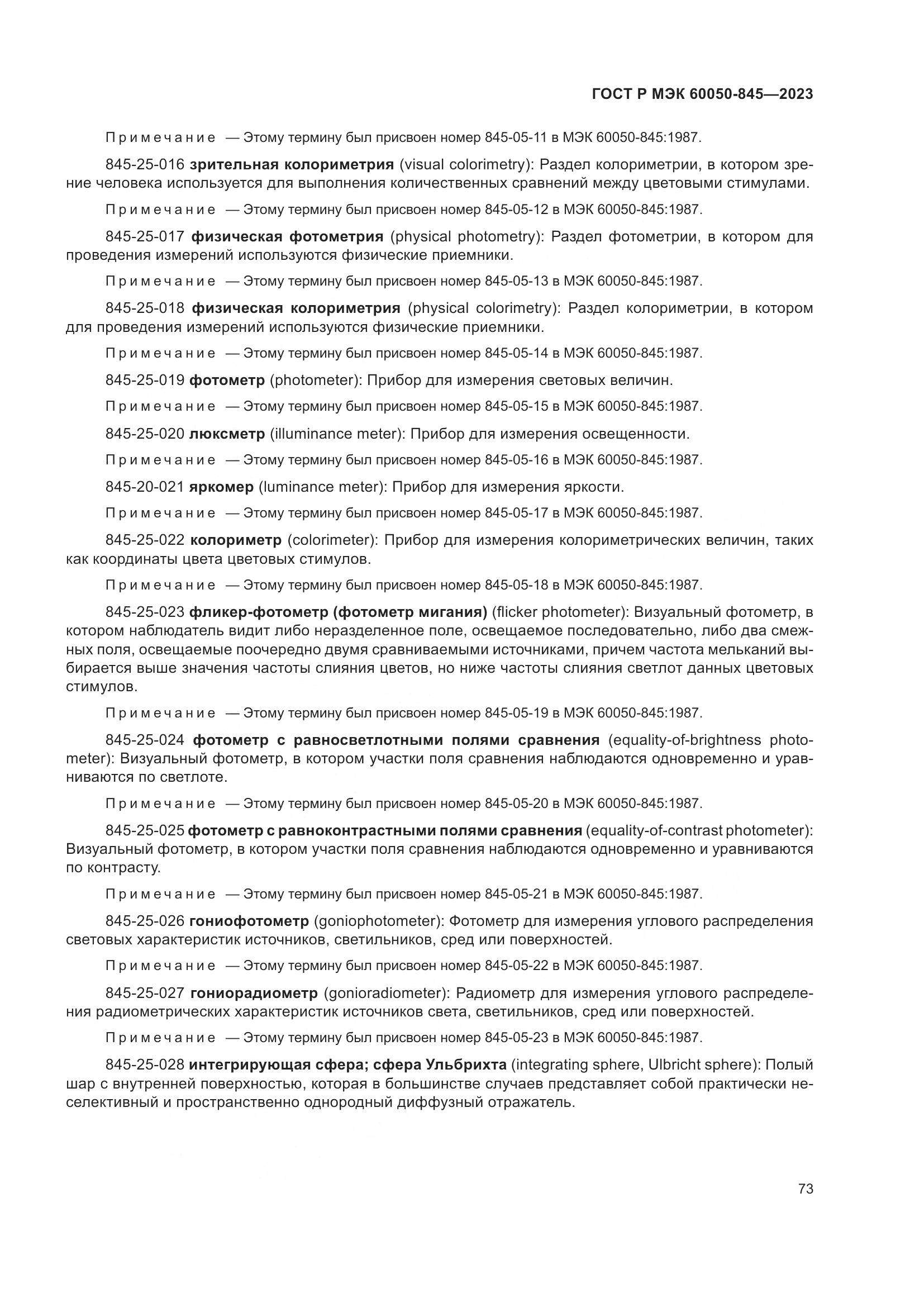 ГОСТ Р МЭК 60050-845—2023

Примечание — Этому термину был присвоен номер 845-05-11 в МЭК 60050-845:1987.

845-25-016 зрительная колориметрия (visual colorimetry): Раздел колориметрии, в котором зрение человека используется для выполнения количественных сравнений между цветовыми стимулами.

Примечание — Этому термину был присвоен номер 845-05-12 в МЭК 60050-845:1987.

845-25-017 физическая фотометрия (physical photometry): Раздел фотометрии, в котором для проведения измерений используются физические приемники.

Примечание — Этому термину был присвоен номер 845-05-13 в МЭК 60050-845:1987.

845-25-018 физическая колориметрия (physical colorimetry): Раздел колориметрии, в котором для проведения измерений используются физические приемники.

Примечание — Этому термину был присвоен номер 845-05-14 в МЭК 60050-845:1987.

845-25-019 фотометр (photometer): Прибор для измерения световых величин.

Примечание — Этому термину был присвоен номер 845-05-15 в МЭК 60050-845:1987.

845-25-020 люксметр (illuminance meter): Прибор для измерения освещенности.

Примечание — Этому термину был присвоен номер 845-05-16 в МЭК 60050-845:1987.

845-20-021 яркомер (luminance meter): Прибор для измерения яркости.

Примечание — Этому термину был присвоен номер 845-05-17 в МЭК 60050-845:1987.

845-25-022 колориметр (colorimeter): Прибор для измерения колориметрических величин, таких как координаты цвета цветовых стимулов.

Примечание — Этому термину был присвоен номер 845-05-18 в МЭК 60050-845:1987.

845-25-023 фликер-фотометр (фотометр мигания) (flicker photometer): Визуальный фотометр, в котором наблюдатель видит либо неразделенное поле, освещаемое последовательно, либо два смежных поля, освещаемые поочередно двумя сравниваемыми источниками, причем частота мельканий выбирается выше значения частоты слияния цветов, но ниже частоты слияния светлот данных цветовых стимулов.

Примечание — Этому термину был присвоен номер 845-05-19 в МЭК 60050-845:1987.

845-25-024 фотометр с равносветлотными полями сравнения (equality-of-brightness photometer): Визуальный фотометр, в котором участки поля сравнения наблюдаются одновременно и уравниваются по светлоте.

Примечание — Этому термину был присвоен номер 845-05-20 в МЭК 60050-845:1987.

845-25-025 фотометр с равноконтрастными полями сравнения (equality-of-contrast photometer): Визуальный фотометр, в котором участки поля сравнения наблюдаются одновременно и уравниваются по контрасту.

Примечание — Этому термину был присвоен номер 845-05-21 в МЭК 60050-845:1987.

845-25-026 гониофотометр (goniophotometer): Фотометр для измерения углового распределения световых характеристик источников, светильников, сред или поверхностей.

Примечание — Этому термину был присвоен номер 845-05-22 в МЭК 60050-845:1987.

845-25-027 гониорадиометр (gonioradiometer): Радиометр для измерения углового распределения радиометрических характеристик источников света, светильников, сред или поверхностей.

Примечание — Этому термину был присвоен номер 845-05-23 в МЭК 60050-845:1987.

845-25-028 интегрирующая сфера; сфера Ульбрихта (integrating sphere, Ulbricht sphere): Полый шар с внутренней поверхностью, которая в большинстве случаев представляет собой практически неселективный и пространственно однородный диффузный отражатель.

73